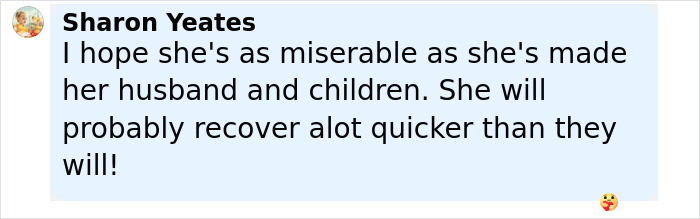 Sharon Yeates
I hope she's as miserable as she's made her husband and children. She will probably recover alot quicker than they will!